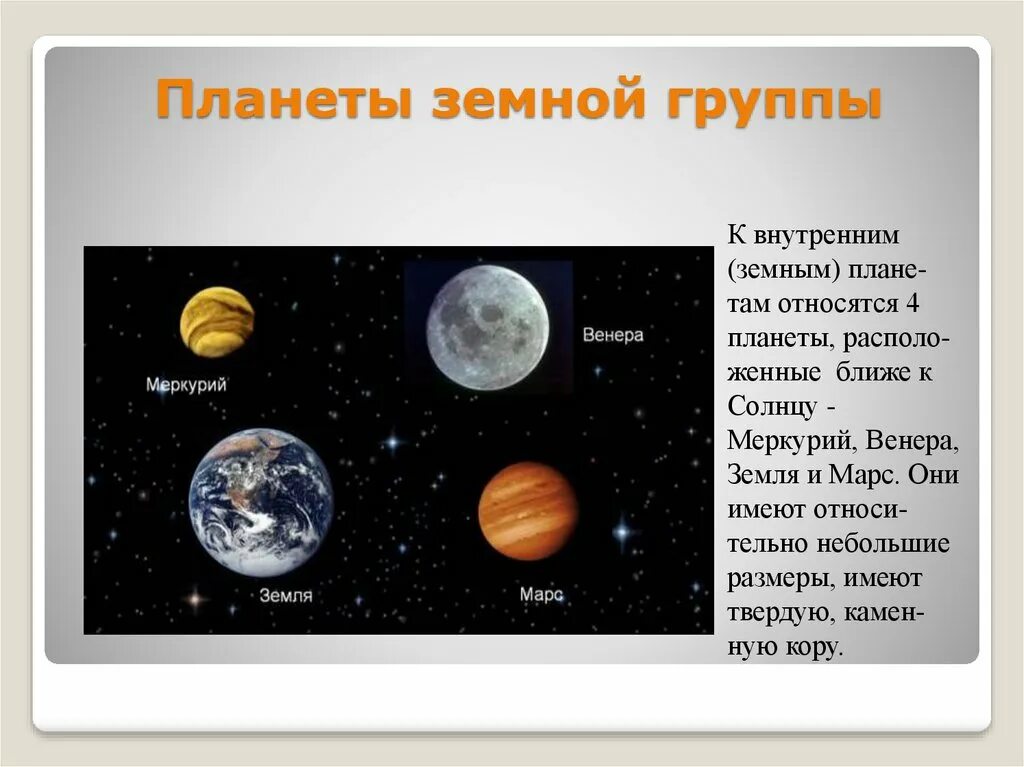 Планеты земной группы

Меркурий

Венера

Земля

Марс

К внутренним (земным) планетам относятся 4 планеты, расположенные ближе к Солнцу - Меркурий, Венера, Земля и Марс. Они имеют относительно небольшие размеры, имеют твердую, каменную кору.